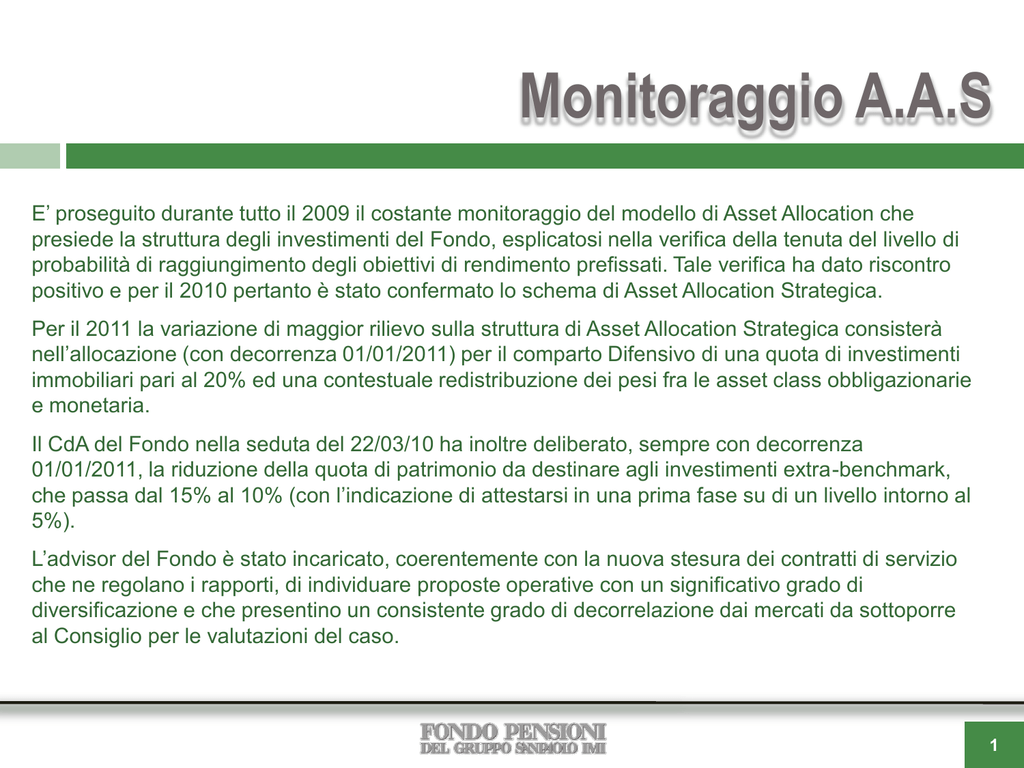 Monitoraggio A.A.S

E' proseguito durante tutto il 2009 il costante monitoraggio del modello di Asset Allocation che presiede la struttura degli investimenti del Fondo, esplicatosi nella verifica della tenuta del livello di probabilità di raggiungimento degli obiettivi di rendimento prefissati. Tale verifica ha dato riscontro positivo e per il 2010 pertanto è stato confermato lo schema di Asset Allocation Strategica.

Per il 2011 la variazione di maggior rilievo sulla struttura di Asset Allocation Strategica consisterà nell'allocazione (con decorrenza 01/01/2011) per il comparto Difensivo di una quota di investimenti immobiliari pari al 20% ed una contestuale redistribuzione dei pesi fra le asset class obbligazionarie e monetaria.

Il CdA del Fondo nella seduta del 22/03/10 ha inoltre deliberato, sempre con decorrenza 01/01/2011, la riduzione della quota di patrimonio da destinare agli investimenti extra-benchmark, che passa dal 15% al 10% (con l'indicazione di attestarsi in una prima fase su di un livello intorno al 5%).

L'advisor del Fondo è stato incaricato, coerentemente con la nuova stesura dei contratti di servizio che ne regolano i rapporti, di individuare proposte operative con un significativo grado di diversificazione e che presentino un consistente grado di decorrelazione dai mercati da sottoporre al Consiglio per le valutazioni del caso.

FONDO PENSIONI
DEL GRUPPO SANPAOLO IMI

1